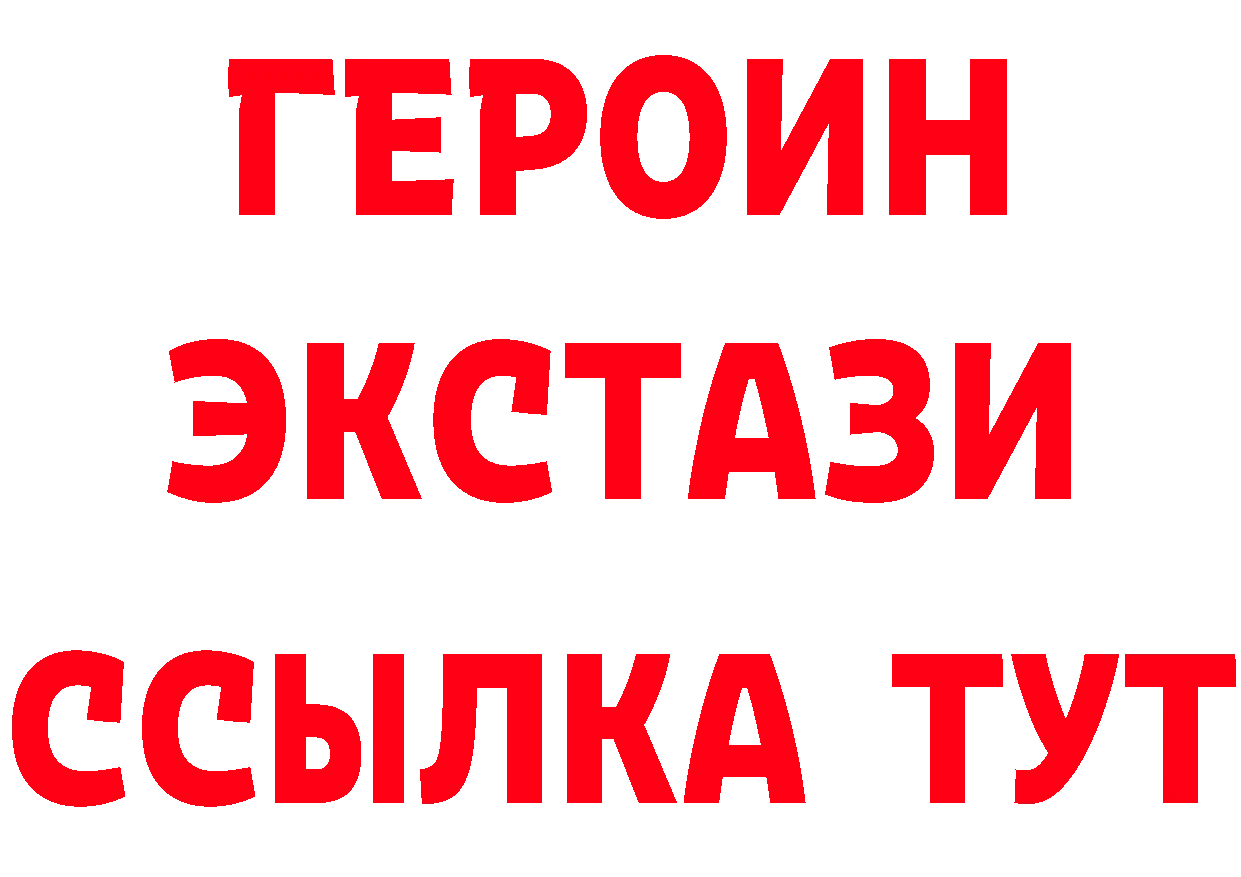 ГЕРОИН
ЭКСТАЗИ
ССЫЛКА ТУТ